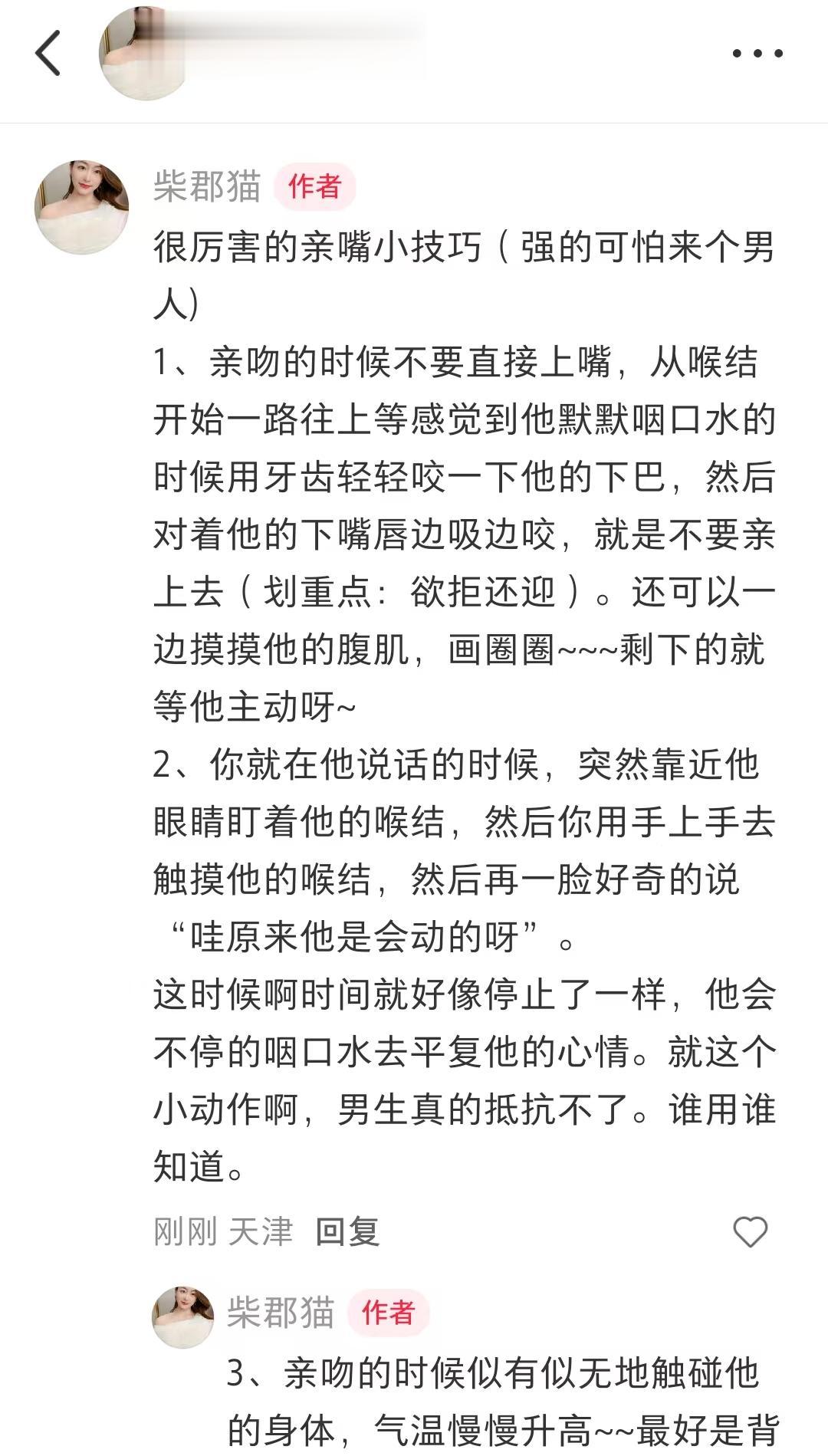 柴郡猫 作者

很厉害的亲嘴小技巧（强的可怕来个男人）
1、亲吻的时候不要直接上嘴，从喉结开始一路往上等感觉到他默默咽口水的时候用牙齿轻轻咬一下他的下巴，然后对着他的下嘴唇边吸边咬，就是不要亲上去（划重点：欲拒还迎）。还可以一边摸摸他的腹肌，画圈圈~~~剩下的就等他主动呀~
2、你就在他说话的时候，突然靠近他眼睛盯着他的喉结，然后你用手上手去触摸他的喉结，然后再一脸好奇的说“哇原来他是会动的呀”。
这时候啊时间就好像停止了一样，他会不停的咽口水去平复他的心情。就这个小动作啊，男生真的抵抗不了。谁用谁知道。

刚刚 天津 回复

柴郡猫 作者

3、亲吻的时候似有似无地触碰他的身体，气温慢慢升高~~最好是背